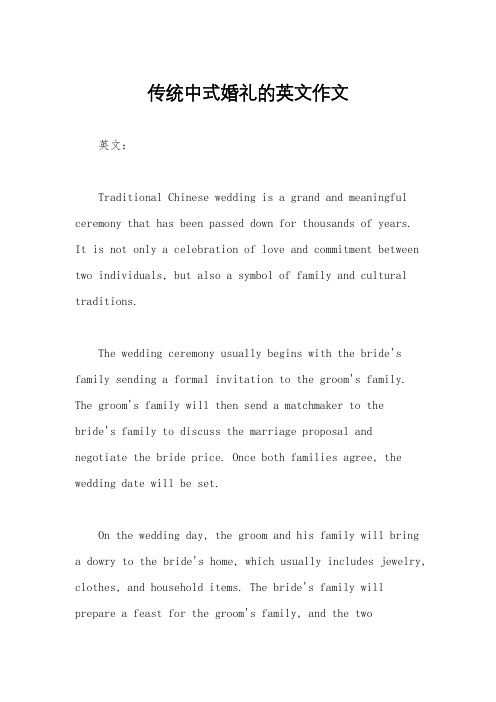 传统中式婚礼的英文作文

英文：

Traditional Chinese wedding is a grand and meaningful ceremony that has been passed down for thousands of years. It is not only a celebration of love and commitment between two individuals, but also a symbol of family and cultural traditions.

The wedding ceremony usually begins with the bride's family sending a formal invitation to the groom's family. The groom's family will then send a matchmaker to the bride's family to discuss the marriage proposal and negotiate the bride price. Once both families agree, the wedding date will be set.

On the wedding day, the groom and his family will bring a dowry to the bride's home, which usually includes jewelry, clothes, and household items. The bride's family will prepare a feast for the groom's family, and the two